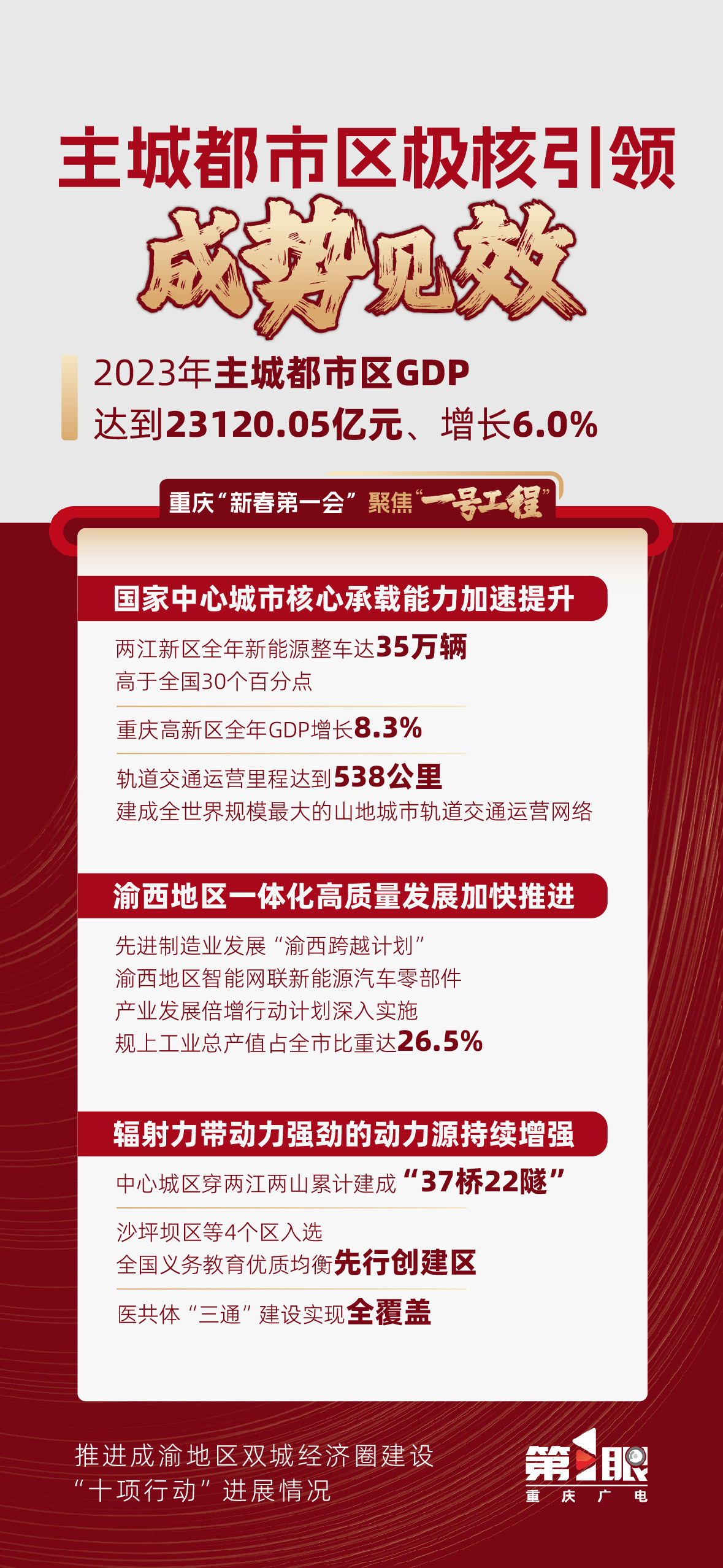 主城都市区极核引领

成势见效

2023年主城都市区GDP
达到23120.05亿元、增长6.0%

重庆“新春第一会”聚焦“一号工程”

国家中心城市核心承载能力加速提升

两江新区全年新能源整车达35万辆
高于全国30个百分点

重庆高新区全年GDP增长8.3%

轨道交通运营里程达到538公里
建成全世界规模最大的山地城市轨道交通运营网络

渝西地区一体化高质量发展加快推进

先进制造业发展“渝西跨越计划”
渝西地区智能网联新能源汽车零部件
产业发展倍增行动计划深入实施
规上工业总产值占全市比重达26.5%

辐射力带动力强劲的动力源持续增强

中心城区穿两江两山累计建成“37桥22隧”

沙坪坝区等4个区入选
全国义务教育优质均衡先行创建区

医共体“三通”建设实现全覆盖

推进成渝地区双城经济圈建设
“十项行动”进展情况

第1眼
重庆广电